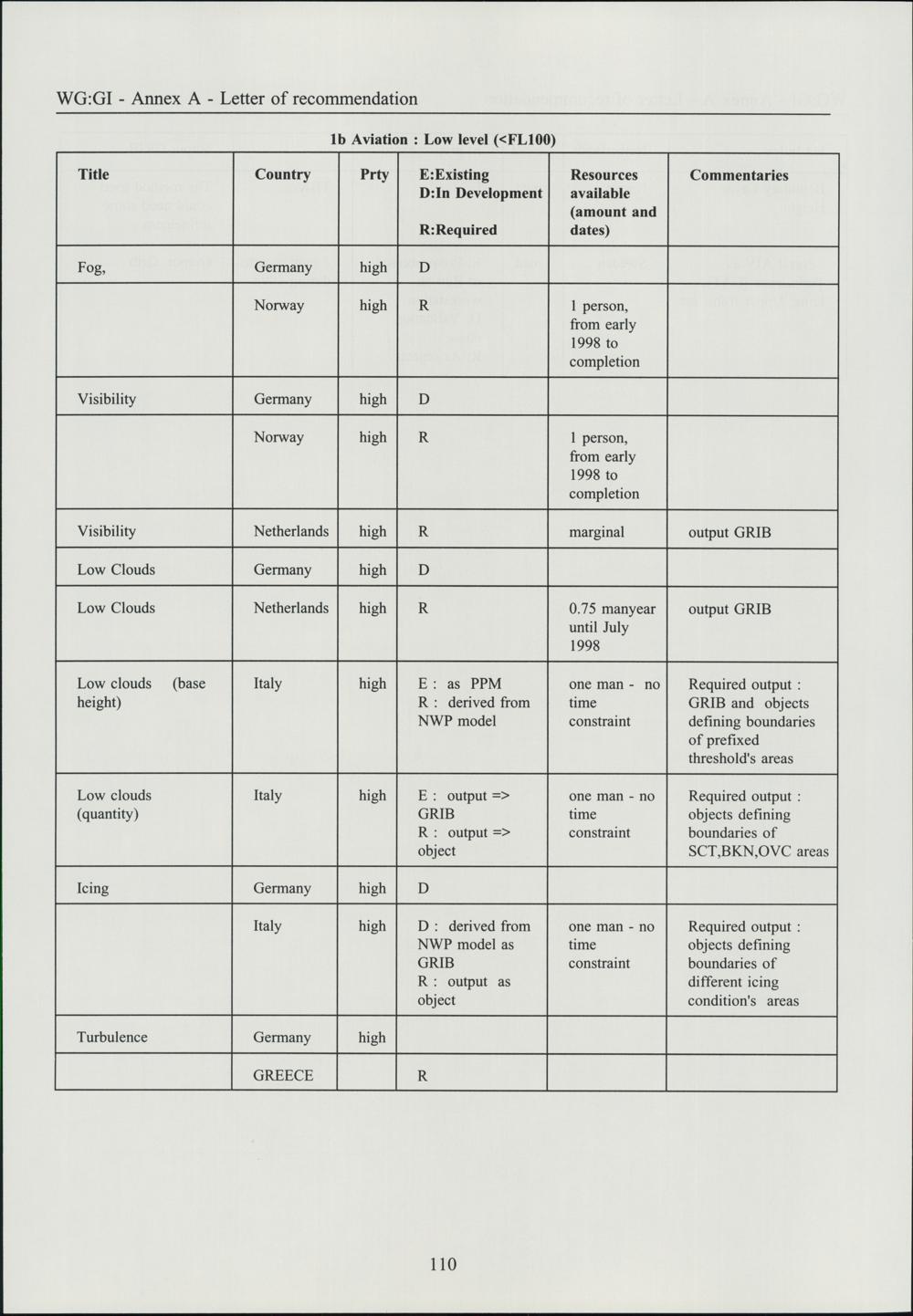 WG:GI - Annex A - Letter of recommendation

1b Aviation : Low level (<FL100)

| Title | Country | Prty | E:Existing D:In Development R:Required | Resources available (amount and dates) | Commentaries |
|---|---|---|---|---|---|
| Fog, | Germany | high | D | | |
| | Norway | high | R | 1 person, from early 1998 to completion | |
| Visibility | Germany | high | D | | |
| | Norway | high | R | 1 person, from early 1998 to completion | |
| Visibility | Netherlands | high | R | marginal | output GRIB |
| Low Clouds | Germany | high | D | | |
| Low Clouds | Netherlands | high | R | 0.75 manyear until July 1998 | output GRIB |
| Low clouds (base height) | Italy | high | E : as PPM R : derived from NWP model | one man - no time constraint | Required output : GRIB and objects defining boundaries of prefixed threshold's areas |
| Low clouds (quantity) | Italy | high | E : output => GRIB R : output => object | one man - no time constraint | Required output : objects defining boundaries of SCT,BKN,OVC areas |
| Icing | Germany | high | D | | |
| | Italy | high | D : derived from NWP model as GRIB R : output as object | one man - no time constraint | Required output : objects defining boundaries of different icing condition's areas |
| Turbulence | Germany | high | | | |
| | GREECE | | R | | |

110